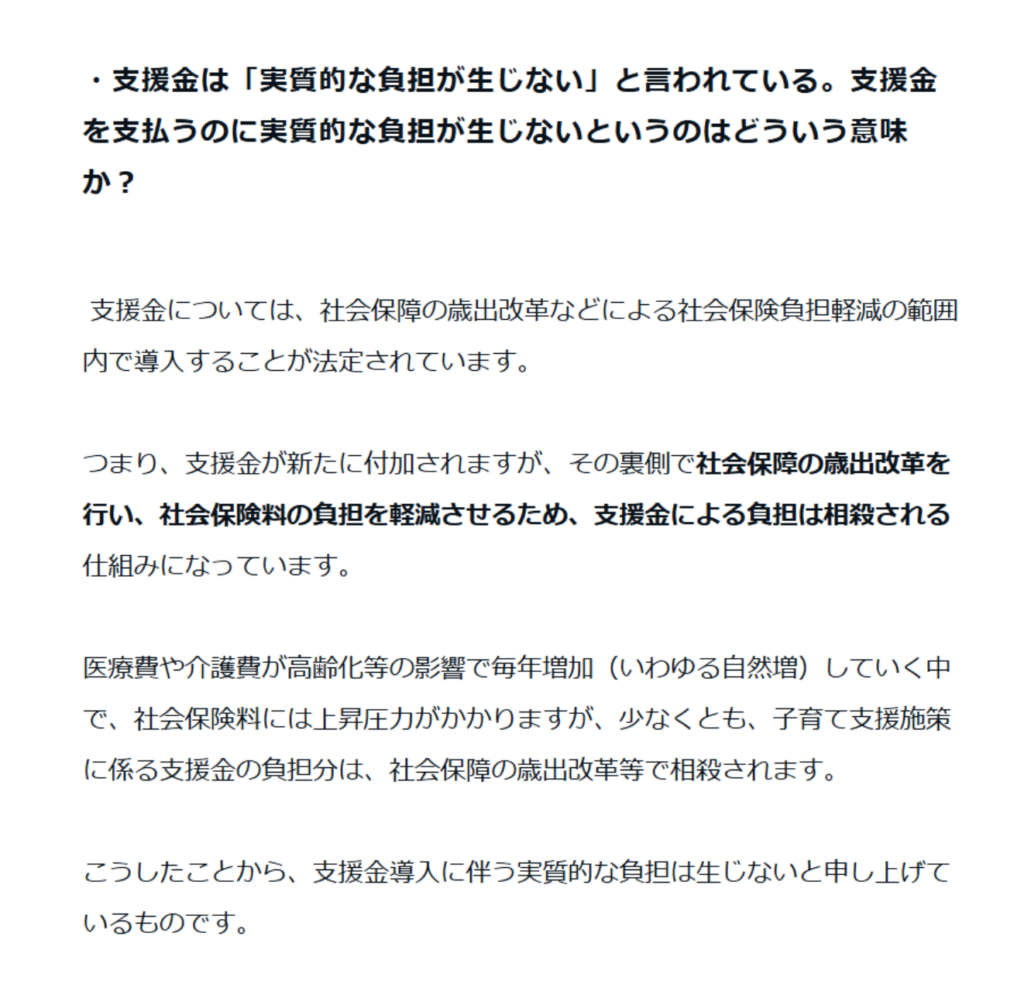 ・支援金は「実質的な負担が生じない」と言われている。支援金を支払うのに実質的な負担が生じないというのはどういう意味か？

支援金については、社会保障の歳出改革などによる社会保険負担軽減の範囲内で導入することが法定されています。

つまり、支援金が新たに付加されますが、その裏側で社会保障の歳出改革を行い、社会保険料の負担を軽減させるため、支援金による負担は相殺される仕組みになっています。

医療費や介護費が高齢化等の影響で毎年増加（いわゆる自然増）していく中で、社会保険料には上昇圧力がかかりますが、少なくとも、子育て支援施策に係る支援金の負担分は、社会保障の歳出改革等で相殺されます。

こうしたことから、支援金導入に伴う実質的な負担は生じないと申し上げているものです。